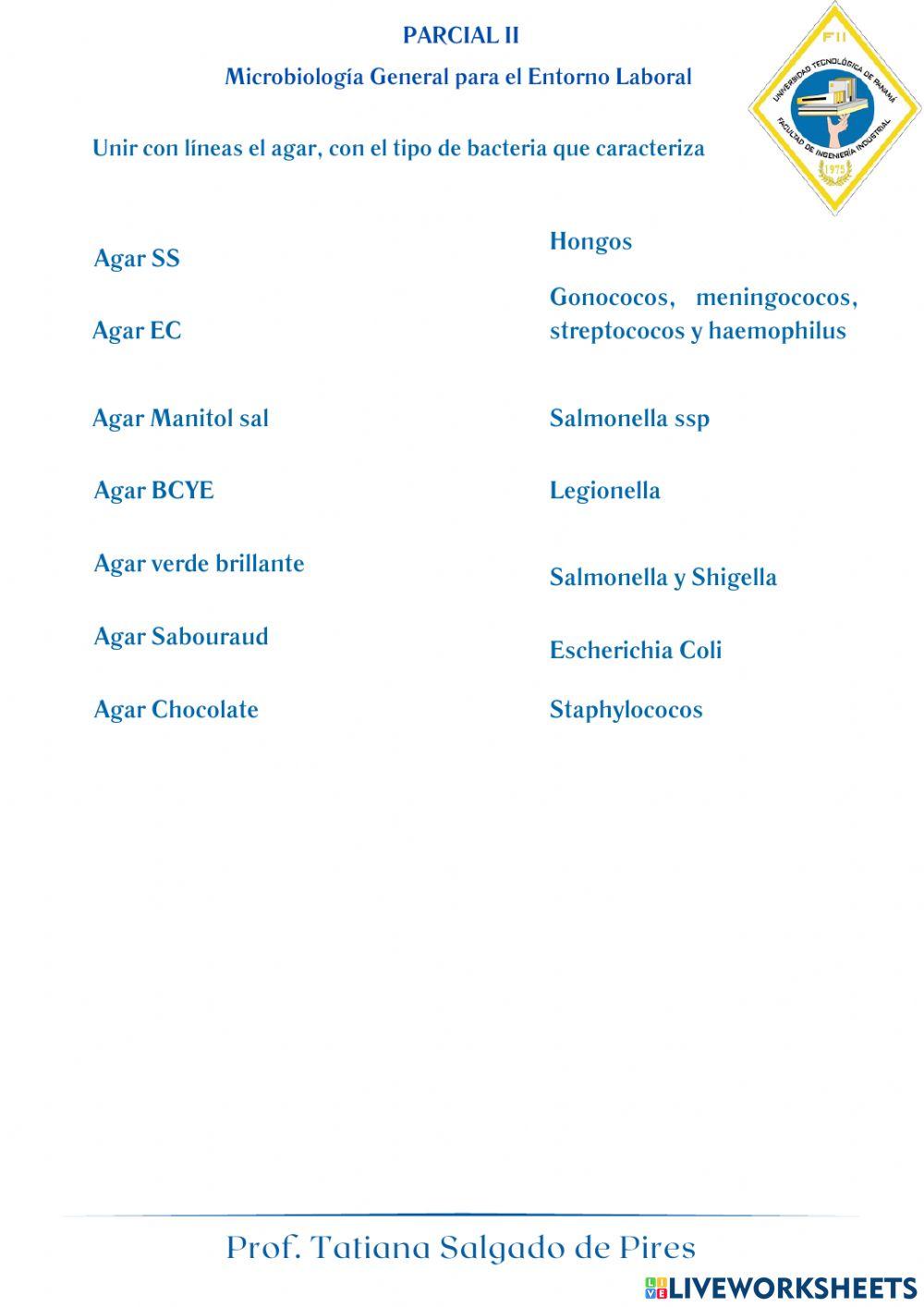 PARCIAL II

Microbiología General para el Entorno Laboral

FII
UNIVERSIDAD TECNOLÓGICA DE PANAMÁ
FACULTAD DE INGENIERÍA INDUSTRIAL
1975

Unir con líneas el agar, con el tipo de bacteria que caracteriza

Agar SS

Agar EC

Agar Manitol sal

Agar BCYE

Agar verde brillante

Agar Sabouraud

Agar Chocolate

Hongos

Gonococos, meningococos, streptococos y haemophilus

Salmonella ssp

Legionella

Salmonella y Shigella

Escherichia Coli

Staphylococos

Prof. Tatiana Salgado de Pires

LIVEWORKSHEETS